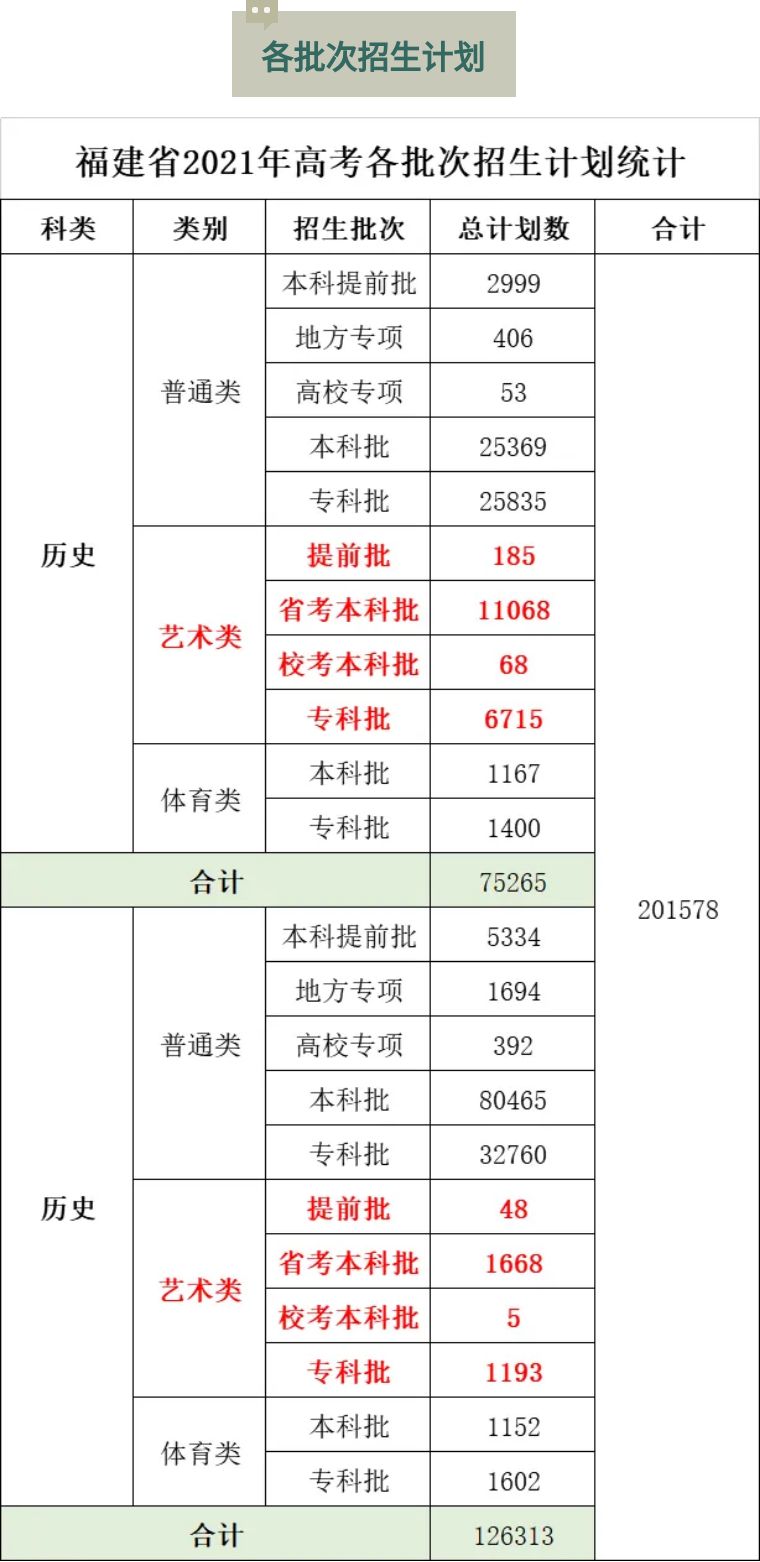 各批次招生计划

福建省2021年高考各批次招生计划统计

| 科类 | 类别 | 招生批次 | 总计划数 | 合计 |
|---|---|---|---|---|
| 历史 | 普通类 | 本科提前批 | 2999 | 201578 |
| | | 地方专项 | 406 | |
| | | 高校专项 | 53 | |
| | | 本科批 | 25369 | |
| | | 专科批 | 25835 | |
| | 艺术类 | 提前批 | 185 | |
| | | 省考本科批 | 11068 | |
| | | 校考本科批 | 68 | |
| | | 专科批 | 6715 | |
| | 体育类 | 本科批 | 1167 | |
| | | 专科批 | 1400 | |
| 合计 | | | 75265 | |
| 历史 | 普通类 | 本科提前批 | 5334 | |
| | | 地方专项 | 1694 | |
| | | 高校专项 | 392 | |
| | | 本科批 | 80465 | |
| | | 专科批 | 32760 | |
| | 艺术类 | 提前批 | 48 | |
| | | 省考本科批 | 1668 | |
| | | 校考本科批 | 5 | |
| | | 专科批 | 1193 | |
| | 体育类 | 本科批 | 1152 | |
| | | 专科批 | 1602 | |
| 合计 | | | 126313 | |